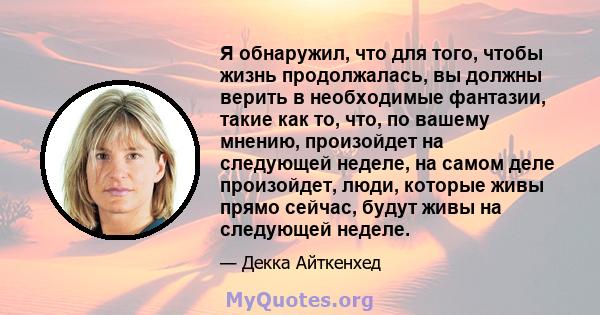 Я обнаружил, что для того, чтобы жизнь продолжалась, вы должны верить в необходимые фантазии, такие как то, что, по вашему мнению, произойдет на следующей неделе, на самом деле произойдет, люди, которые живы прямо сейчас, будут живы на следующей неделе.

— Декка Айткенхед

MyQuotes.org